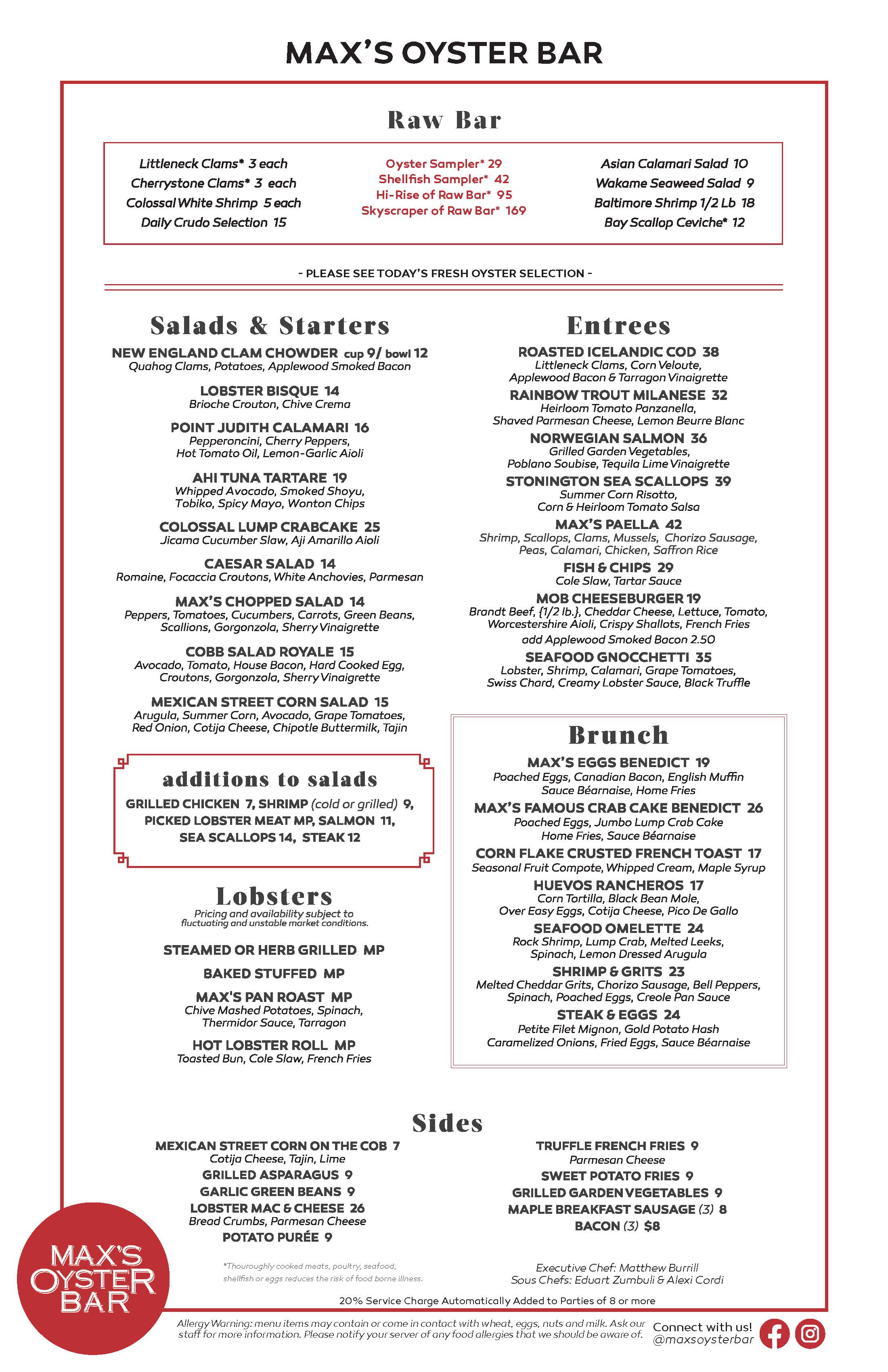 MAX'S OYSTER BAR

Raw Bar

Littleneck Clams* 3 each
Cherrystone Clams* 3 each
Colossal White Shrimp 5 each
Daily Crudo Selection 15

Oyster Sampler* 29
Shellfish Sampler* 42
Hi-Rise of Raw Bar* 95
Skyscraper of Raw Bar* 169

Asian Calamari Salad 10
Wakame Seaweed Salad 9
Baltimore Shrimp 1/2 Lb 18
Bay Scallop Ceviche* 12

- PLEASE SEE TODAY'S FRESH OYSTER SELECTION -

Salads & Starters

NEW ENGLAND CLAM CHOWDER cup 9/ bowl 12
Quahog Clams, Potatoes, Applewood Smoked Bacon

LOBSTER BISQUE 14
Brioche Crouton, Chive Crema

POINT JUDITH CALAMARI 16
Pepperoncini, Cherry Peppers, Hot Tomato Oil, Lemon-Garlic Aioli

AHI TUNA TARTARE 19
Whipped Avocado, Smoked Shoyu, Tobiko, Spicy Mayo, Wonton Chips

COLOSSAL LUMP CRABCAKE 25
Jicama Cucumber Slaw, Aji Amarillo Aioli

CAESAR SALAD 14
Romaine, Focaccia Croutons, White Anchovies, Parmesan

MAX'S CHOPPED SALAD 14
Peppers, Tomatoes, Cucumbers, Carrots, Green Beans, Scallions, Gorgonzola, Sherry Vinaigrette

COBB SALAD ROYALE 15
Avocado, Tomato, House Bacon, Hard Cooked Egg, Croutons, Gorgonzola, Sherry Vinaigrette

MEXICAN STREET CORN SALAD 15
Arugula, Summer Corn, Avocado, Grape Tomatoes, Red Onion, Cotija Cheese, Chipotle Buttermilk, Tajin

additions to salads

GRILLED CHICKEN 7, SHRIMP (cold or grilled) 9, PICKED LOBSTER MEAT MP, SALMON 11, SEA SCALLOPS 14, STEAK 12

Lobsters
Pricing and availability subject to fluctuating and unstable market conditions.

STEAMED OR HERB GRILLED MP

BAKED STUFFED MP

MAX'S PAN ROAST MP
Chive Mashed Potatoes, Spinach, Thermidor Sauce, Tarragon

HOT LOBSTER ROLL MP
Toasted Bun, Cole Slaw, French Fries

Entrees

ROASTED ICELANDIC COD 38
Littleneck Clams, Corn Veloute, Applewood Bacon & Tarragon Vinaigrette

RAINBOW TROUT MILANESE 32
Heirloom Tomato Panzanella, Shaved Parmesan Cheese, Lemon Beurre Blanc

NORWEGIAN SALMON 36
Grilled Garden Vegetables, Poblano Soubise, Tequila Lime Vinaigrette

STONINGTON SEA SCALLOPS 39
Summer Corn Risotto, Corn & Heirloom Tomato Salsa

MAX'S PAELLA 42
Shrimp, Scallops, Clams, Mussels, Chorizo Sausage, Peas, Calamari, Chicken, Saffron Rice

FISH & CHIPS 29
Cole Slaw, Tartar Sauce

MOB CHEESEBURGER 19
Brandt Beef, {1/2 lb.}, Cheddar Cheese, Lettuce, Tomato, Worcestershire Aioli, Crispy Shallots, French Fries
add Applewood Smoked Bacon 2.50

SEAFOOD GNOCCHETTI 35
Lobster, Shrimp, Calamari, Grape Tomatoes, Swiss Chard, Creamy Lobster Sauce, Black Truffle

Brunch

MAX'S EGGS BENEDICT 19
Poached Eggs, Canadian Bacon, English Muffin Sauce Béarnaise, Home Fries

MAX'S FAMOUS CRAB CAKE BENEDICT 26
Poached Eggs, Jumbo Lump Crab Cake Home Fries, Sauce Béarnaise

CORN FLAKE CRUSTED FRENCH TOAST 17
Seasonal Fruit Compote, Whipped Cream, Maple Syrup

HUEVOS RANCHEROS 17
Corn Tortilla, Black Bean Mole, Over Easy Eggs, Cotija Cheese, Pico De Gallo

SEAFOOD OMELETTE 24
Rock Shrimp, Lump Crab, Melted Leeks, Spinach, Lemon Dressed Arugula

SHRIMP & GRITS 23
Melted Cheddar Grits, Chorizo Sausage, Bell Peppers, Spinach, Poached Eggs, Creole Pan Sauce

STEAK & EGGS 24
Petite Filet Mignon, Gold Potato Hash Caramelized Onions, Fried Eggs, Sauce Béarnaise

Sides

MEXICAN STREET CORN ON THE COB 7
Cotija Cheese, Tajin, Lime
GRILLED ASPARAGUS 9
GARLIC GREEN BEANS 9
LOBSTER MAC & CHEESE 26
Bread Crumbs, Parmesan Cheese
POTATO PURÉE 9

TRUFFLE FRENCH FRIES 9
Parmesan Cheese
SWEET POTATO FRIES 9
GRILLED GARDEN VEGETABLES 9
MAPLE BREAKFAST SAUSAGE (3) 8
BACON (3) $8

*Thouroughly cooked meats, poultry, seafood, shellfish or eggs reduces the risk of food borne illness.

Executive Chef: Matthew Burrill
Sous Chefs: Eduart Zumbuli & Alexi Cordi

20% Service Charge Automatically Added to Parties of 8 or more

MAX'S OYSTER BAR

Allergy Warning: menu items may contain or come in contact with wheat, eggs, nuts and milk. Ask our staff for more information. Please notify your server of any food allergies that we should be aware of.

Connect with us!
@maxsoysterbar